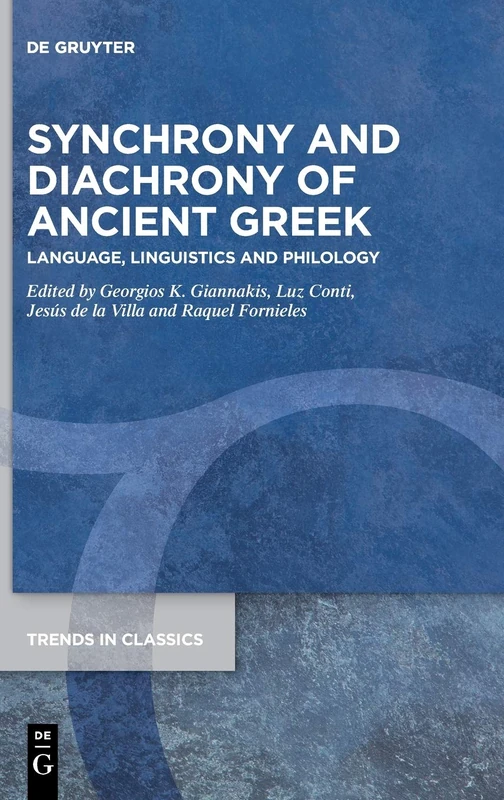 DE GRUYTER

SYNCHRONY AND DIACHRONY OF ANCIENT GREEK

LANGUAGE, LINGUISTICS AND PHILOLOGY

Edited by Georgios K. Giannakis, Luz Conti, Jesús de la Villa and Raquel Fornieles

TRENDS IN CLASSICS

DE G